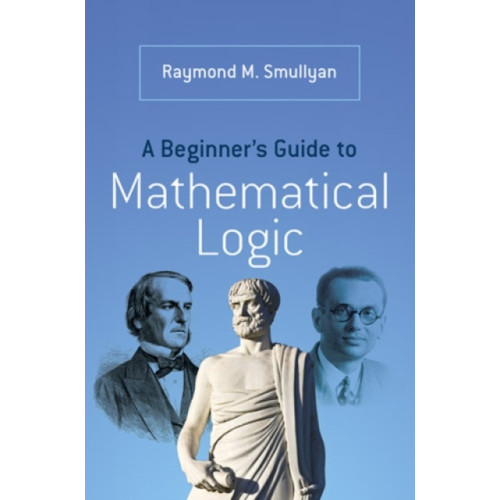 Raymond M. Smullyan

A Beginner's Guide to
Mathematical Logic